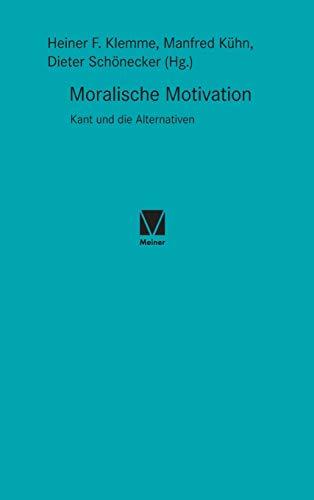 Heiner F. Klemme, Manfred Kühn, Dieter Schönecker (Hg.)

Moralische Motivation

Kant und die Alternativen

Meiner